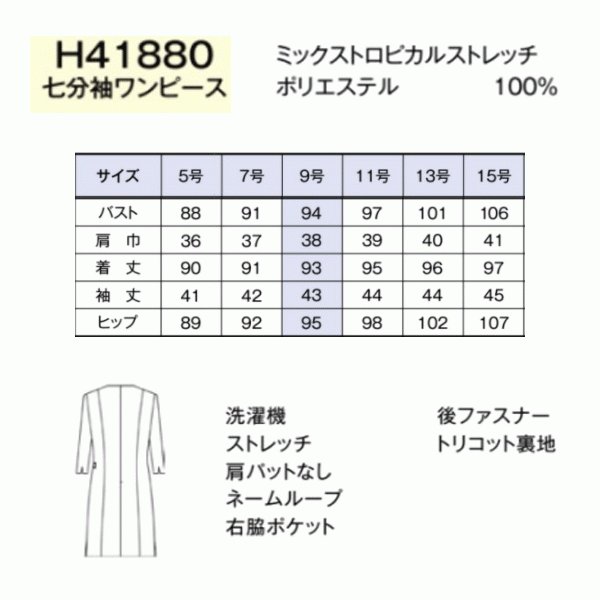 H41880
七分袖ワンピース

ミックストロピカルストレッチ
ポリエステル 100%

| サイズ | 5号 | 7号 | 9号 | 11号 | 13号 | 15号 |
|---|---|---|---|---|---|---|
| バスト | 88 | 91 | 94 | 97 | 101 | 106 |
| 肩 巾 | 36 | 37 | 38 | 39 | 40 | 41 |
| 着 丈 | 90 | 91 | 93 | 95 | 96 | 97 |
| 袖 丈 | 41 | 42 | 43 | 44 | 44 | 45 |
| ヒップ | 89 | 92 | 95 | 98 | 102 | 107 |

洗濯機
ストレッチ
肩パットなし
ネームループ
右脇ポケット

後ファスナー
トリコット裏地